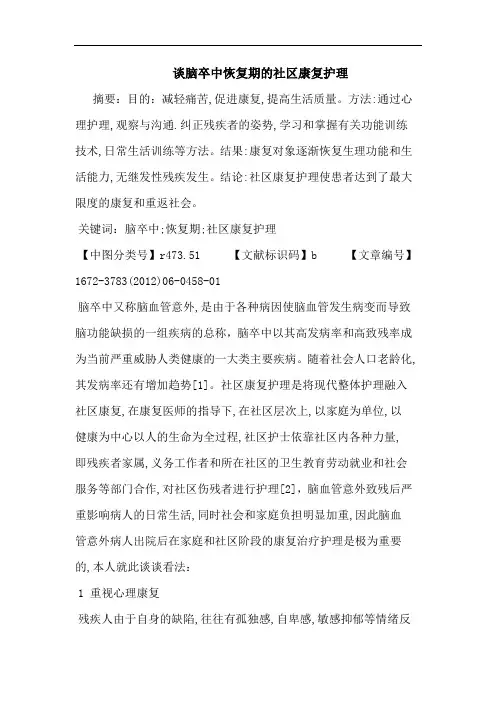 谈脑卒中恢复期的社区康复护理

摘要：目的：减轻痛苦,促进康复,提高生活质量。方法:通过心理护理,观察与沟通.纠正残疾者的姿势,学习和掌握有关功能训练技术,日常生活训练等方法。结果:康复对象逐渐恢复生理功能和生活能力,无继发性残疾发生。结论:社区康复护理使患者达到了最大限度的康复和重返社会。

关键词：脑卒中;恢复期;社区康复护理

【中图分类号】r473.51　　【文献标识码】b　　【文章编号】1672-3783(2012)06-0458-01

脑卒中又称脑血管意外,是由于各种病因使脑血管发生病变而导致脑功能缺损的一组疾病的总称，脑卒中以其高发病率和高致残率成为当前严重威胁人类健康的一大类主要疾病。随着社会人口老龄化,其发病率还有增加趋势[1]。社区康复护理是将现代整体护理融入社区康复,在康复医师的指导下,在社区层次上,以家庭为单位,以健康为中心以人的生命为全过程,社区护士依靠社区内各种力量,即残疾者家属,义务工作者和所在社区的卫生教育劳动就业和社会服务等部门合作,对社区伤残者进行护理[2]，脑血管意外致残后严重影响病人的日常生活,同时社会和家庭负担明显加重,因此脑血管意外病人出院后在家庭和社区阶段的康复治疗护理是极为重要的,本人就此谈谈看法：

1 重视心理康复

残疾人由于自身的缺陷,往往有孤独感,自卑感,敏感抑郁等情绪反